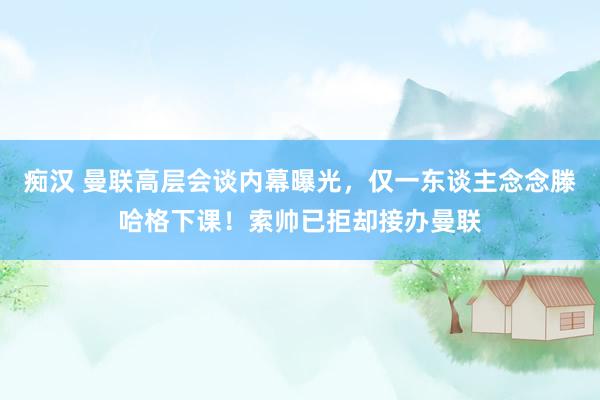 痴汉 曼联高层会谈内幕曝光，仅一东谈主念念滕哈格下课！索帅已拒却接办曼联